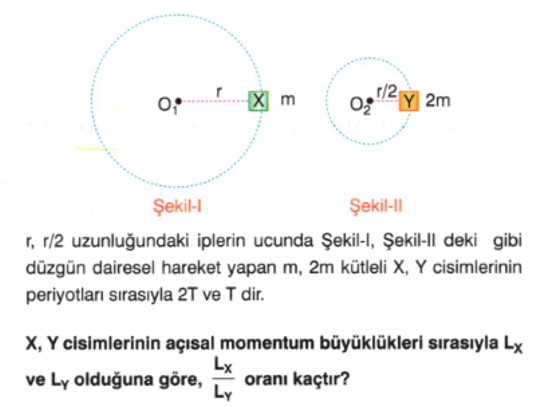 $O_1$ r X m

$O_2$ r/2 Y 2m

Şekil-I

Şekil-II

r, r/2 uzunluğundaki iplerin ucunda Şekil-I, Şekil-II deki gibi düzgün dairesel hareket yapan m, 2m kütleli X, Y cisimlerinin periyotları sırasıyla 2T ve T dir.

X, Y cisimlerinin açısal momentum büyüklükleri sırasıyla $L_X$ ve $L_Y$ olduğuna göre, $\frac{L_X}{L_Y}$ oranı kaçtır?